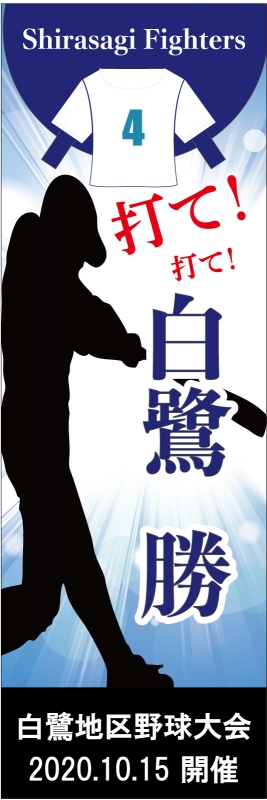 Shirasagi Fighters

4

打て！

打て！

白鷺

勝

白鷺地区野球大会
2020.10.15 開催